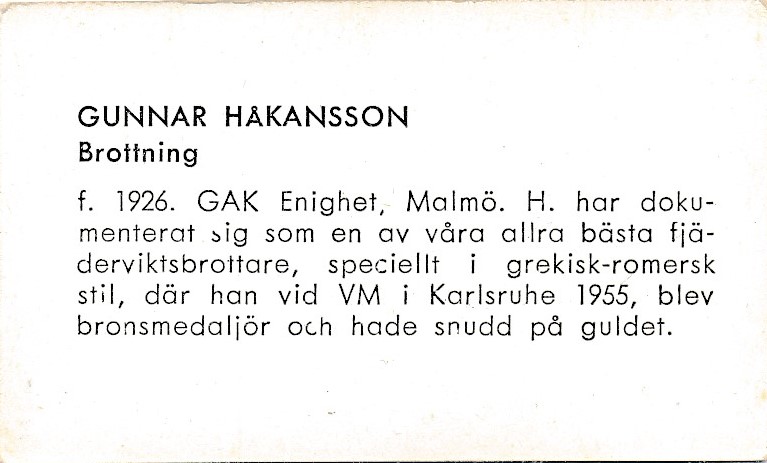 GUNNAR HÅKANSSON
Brottning

f. 1926. GAK Enighet, Malmö. H. har dokumenterat sig som en av våra allra bästa fjäderviktsbrottare, speciellt i grekisk-romersk stil, där han vid VM i Karlsruhe 1955, blev bronsmedaljör och hade snudd på guldet.